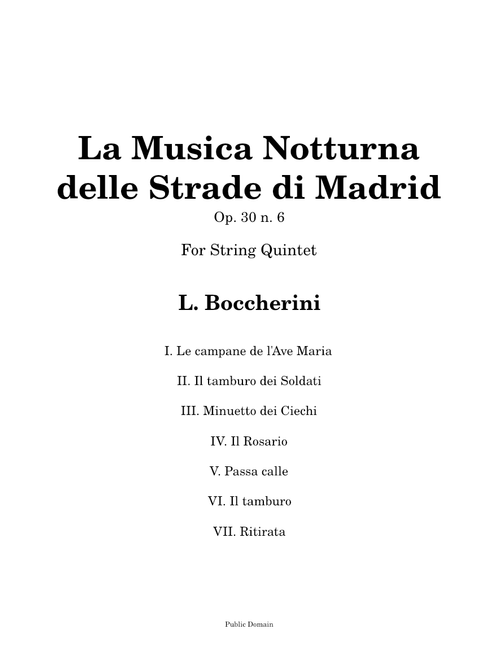 La Musica Notturna delle Strade di Madrid

Op. 30 n. 6

For String Quintet

L. Boccherini

I. Le campane de l'Ave Maria

II. Il tamburo dei Soldati

III. Minuetto dei Ciechi

IV. Il Rosario

V. Passa calle

VI. Il tamburo

VII. Ritirata

Public Domain